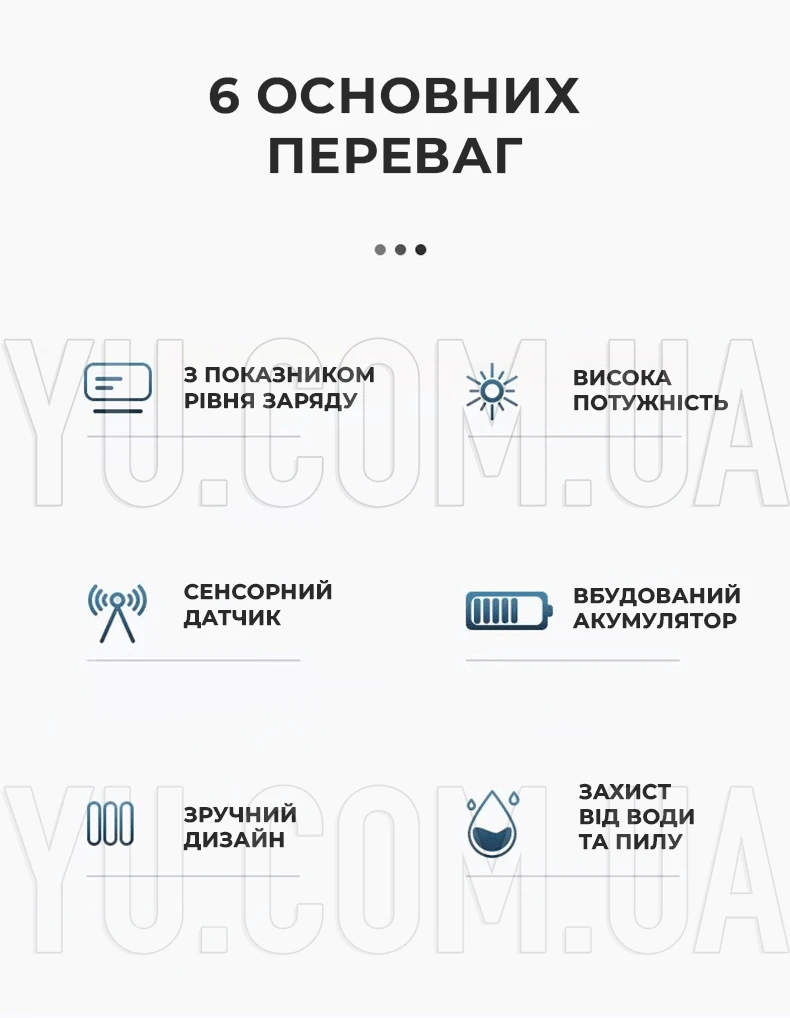 6 ОСНОВНИХ ПЕРЕВАГ

YU.COM.UA

З ПОКАЗНИКОМ РІВНЯ ЗАРЯДУ

ВИСОКА ПОТУЖНІСТЬ

СЕНСОРНИЙ ДАТЧИК

ВБУДОВАНИЙ АКУМУЛЯТОР

YU.COM.UA

ЗРУЧНИЙ ДИЗАЙН

ЗАХИСТ ВІД ВОДИ ТА ПИЛУ